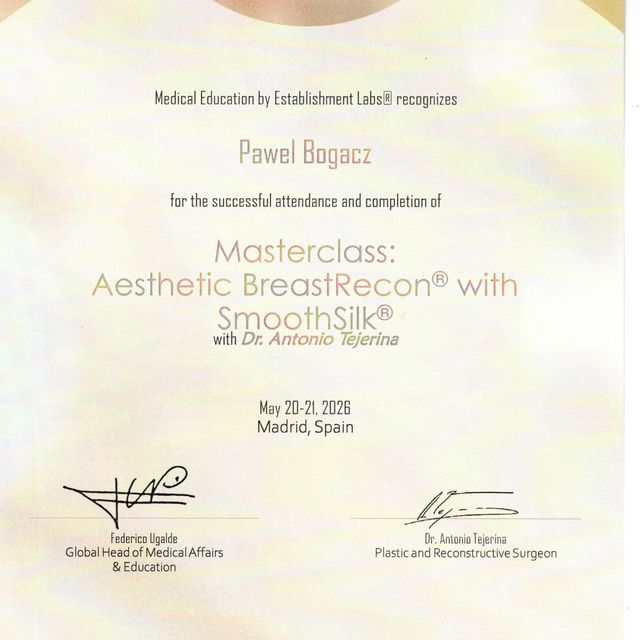 Medical Education by Establishment Labs® recognizes

Pawel Bogacz

for the successful attendance and completion of

Masterclass: Aesthetic BreastRecon® with SmoothSilk®
with Dr. Antonio Tejerina

May 20-21, 2026
Madrid, Spain

Federico Ugalde
Global Head of Medical Affairs & Education

Dr. Antonio Tejerina
Plastic and Reconstructive Surgeon